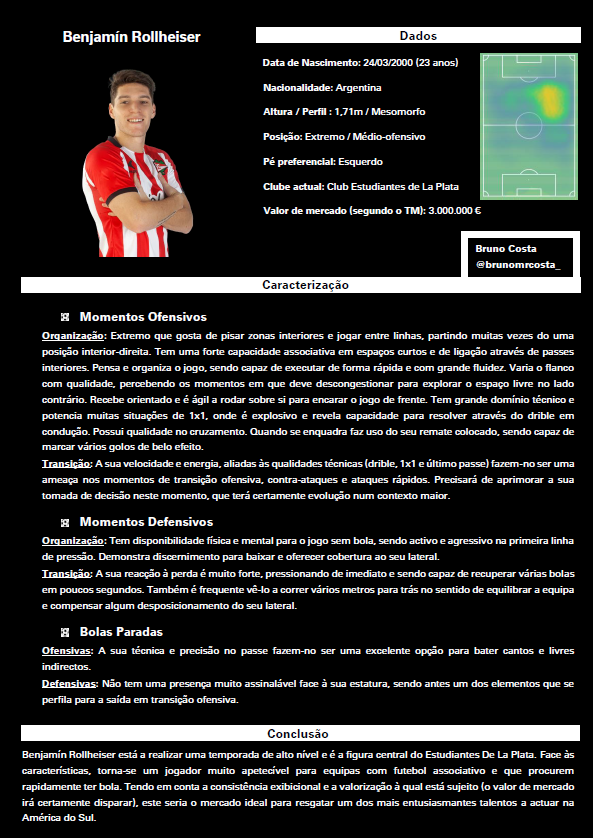 Benjamín Rollheiser

Dados

Data de Nascimento: 24/03/2000 (23 anos)

Nacionalidade: Argentina

Altura / Perfil : 1,71m / Mesomorfo

Posição: Extremo / Médio-ofensivo

Pé preferencial: Esquerdo

Clube actual: Club Estudiantes de La Plata

Valor de mercado (segundo o TM): 3.000.000 €

Bruno Costa
@brunomrcosta_

Caracterização

Momentos Ofensivos

Organização: Extremo que gosta de pisar zonas interiores e jogar entre linhas, partindo muitas vezes do uma posição interior-direita. Tem uma forte capacidade associativa em espaços curtos e de ligação através de passes interiores. Pensa e organiza o jogo, sendo capaz de executar de forma rápida e com grande fluidez. Varia o flanco com qualidade, percebendo os momentos em que deve descongestionar para explorar o espaço livre no lado contrário. Recebe orientado e é ágil a rodar sobre si para encarar o jogo de frente. Tem grande domínio técnico e potencia muitas situações de 1x1, onde é explosivo e revela capacidade para resolver através do drible em condução. Possui qualidade no cruzamento. Quando se enquadra faz uso do seu remate colocado, sendo capaz de marcar vários golos de belo efeito.

Transição: A sua velocidade e energia, aliadas às qualidades técnicas (drible, 1x1 e último passe) fazem-no ser uma ameaça nos momentos de transição ofensiva, contra-ataques e ataques rápidos. Precisará de aprimorar a sua tomada de decisão neste momento, que terá certamente evolução num contexto maior.

Momentos Defensivos

Organização: Tem disponibilidade física e mental para o jogo sem bola, sendo activo e agressivo na primeira linha de pressão. Demonstra discernimento para baixar e oferecer cobertura ao seu lateral.

Transição: A sua reacção à perda é muito forte, pressionando de imediato e sendo capaz de recuperar várias bolas em poucos segundos. Também é frequente vê-lo a correr vários metros para trás no sentido de equilibrar a equipa e compensar algum desposicionamento do seu lateral.

Bolas Paradas

Ofensivas: A sua técnica e precisão no passe fazem-no ser uma excelente opção para bater cantos e livres indirectos.

Defensivas: Não tem uma presença muito assinalável face à sua estatura, sendo antes um dos elementos que se perfila para a saída em transição ofensiva.

Conclusão

Benjamín Rollheiser está a realizar uma temporada de alto nível e é a figura central do Estudiantes De La Plata. Face às características, torna-se um jogador muito apetecível para equipas com futebol associativo e que procurem rapidamente ter bola. Tendo em conta a consistência exibicional e a valorização à qual está sujeito (o valor de mercado irá certamente disparar), este seria o mercado ideal para resgatar um dos mais entusiasmantes talentos a actuar na América do Sul.